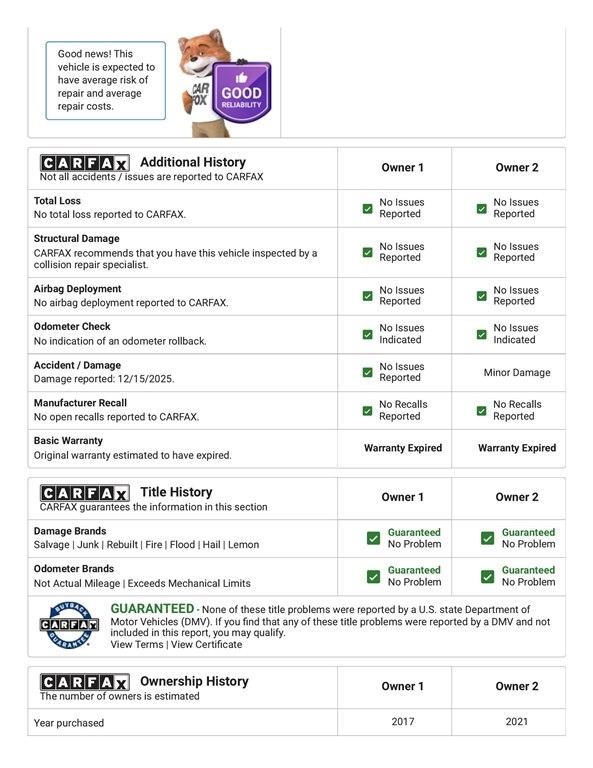 Good news! This vehicle is expected to have average risk of repair and average repair costs.

CAR FOX

GOOD RELIABILITY

| CARFAX Additional History Not all accidents / issues are reported to CARFAX | Owner 1 | Owner 2 |
|---|---|---|
| **Total Loss** No total loss reported to CARFAX. | No Issues Reported | No Issues Reported |
| **Structural Damage** CARFAX recommends that you have this vehicle inspected by a collision repair specialist. | No Issues Reported | No Issues Reported |
| **Airbag Deployment** No airbag deployment reported to CARFAX. | No Issues Reported | No Issues Reported |
| **Odometer Check** No indication of an odometer rollback. | No Issues Indicated | No Issues Indicated |
| **Accident / Damage** Damage reported: 12/15/2025. | No Issues Reported | Minor Damage |
| **Manufacturer Recall** No open recalls reported to CARFAX. | No Recalls Reported | No Recalls Reported |
| **Basic Warranty** Original warranty estimated to have expired. | Warranty Expired | Warranty Expired |

| CARFAX Title History CARFAX guarantees the information in this section | Owner 1 | Owner 2 |
|---|---|---|
| **Damage Brands** Salvage \| Junk \| Rebuilt \| Fire \| Flood \| Hail \| Lemon | Guaranteed No Problem | Guaranteed No Problem |
| **Odometer Brands** Not Actual Mileage \| Exceeds Mechanical Limits | Guaranteed No Problem | Guaranteed No Problem |

BUYBACK CARFAX GUARANTEE

GUARANTEED - None of these title problems were reported by a U.S. state Department of Motor Vehicles (DMV). If you find that any of these title problems were reported by a DMV and not included in this report, you may qualify.
View Terms | View Certificate

| CARFAX Ownership History The number of owners is estimated | Owner 1 | Owner 2 |
|---|---|---|
| Year purchased | 2017 | 2021 |